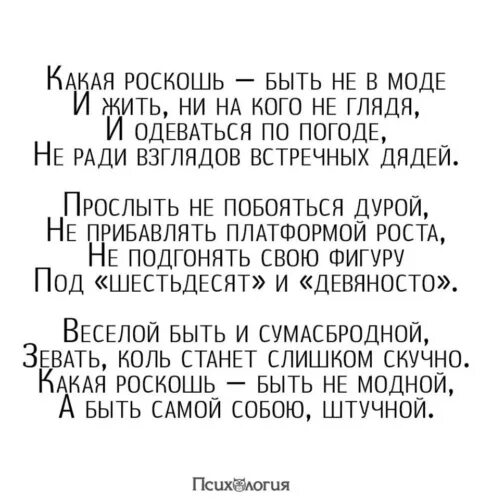 Какая роскошь — быть не в моде
И жить, ни на кого не глядя,
И одеваться по погоде,
Не ради взглядов встречных дядей.

Прослыть не побояться дурой,
Не прибавлять платформой роста,
Не подгонять свою фигуру
Под «шестьдесят» и «девяносто».

Веселой быть и сумасбродной,
Зевать, коль станет слишком скучно.
Какая роскошь — быть не модной,
А быть самой собою, штучной.

Психология